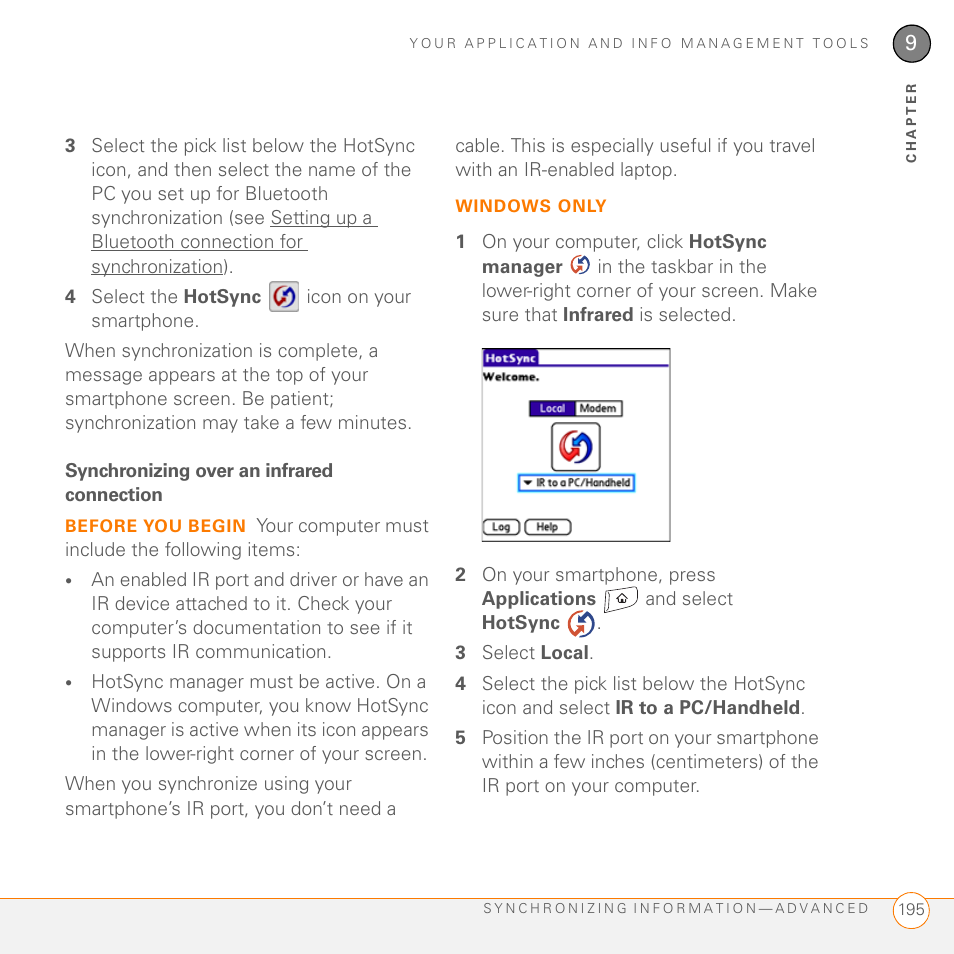 YOUR APPLICATION AND INFO MANAGEMENT TOOLS

9

CHAPTER

3 Select the pick list below the HotSync icon, and then select the name of the PC you set up for Bluetooth synchronization (see Setting up a Bluetooth connection for synchronization).

4 Select the HotSync icon on your smartphone.

When synchronization is complete, a message appears at the top of your smartphone screen. Be patient; synchronization may take a few minutes.

Synchronizing over an infrared connection

BEFORE YOU BEGIN Your computer must include the following items:

• An enabled IR port and driver or have an IR device attached to it. Check your computer's documentation to see if it supports IR communication.

• HotSync manager must be active. On a Windows computer, you know HotSync manager is active when its icon appears in the lower-right corner of your screen.

When you synchronize using your smartphone's IR port, you don't need a cable. This is especially useful if you travel with an IR-enabled laptop.

WINDOWS ONLY

1 On your computer, click HotSync manager in the taskbar in the lower-right corner of your screen. Make sure that Infrared is selected.

HotSync
Welcome.
Local Modem
IR to a PC/Handheld
Log Help

2 On your smartphone, press Applications and select HotSync.

3 Select Local.

4 Select the pick list below the HotSync icon and select IR to a PC/Handheld.

5 Position the IR port on your smartphone within a few inches (centimeters) of the IR port on your computer.

SYNCHRONIZING INFORMATION—ADVANCED 195